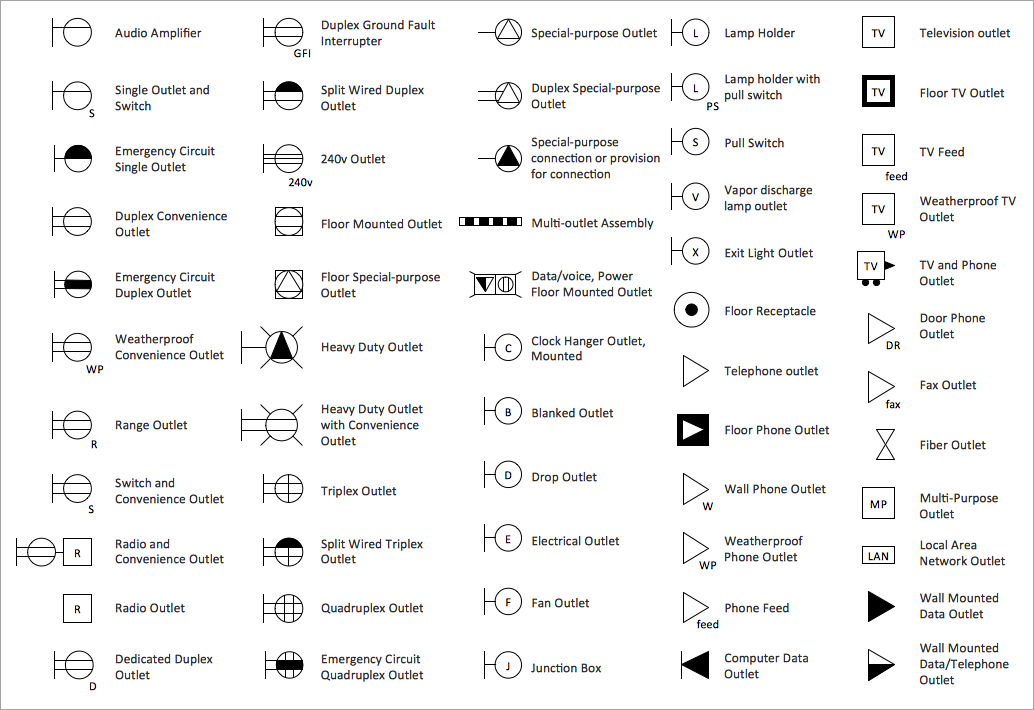 Audio Amplifier

S
Single Outlet and Switch

Emergency Circuit Single Outlet

Duplex Convenience Outlet

Emergency Circuit Duplex Outlet

WP
Weatherproof Convenience Outlet

R
Range Outlet

S
Switch and Convenience Outlet

R
Radio and Convenience Outlet

R
Radio Outlet

D
Dedicated Duplex Outlet

GFI
Duplex Ground Fault Interrupter

Split Wired Duplex Outlet

240v
240v Outlet

Floor Mounted Outlet

Floor Special-purpose Outlet

Heavy Duty Outlet

Heavy Duty Outlet with Convenience Outlet

Triplex Outlet

Split Wired Triplex Outlet

Quadruplex Outlet

Emergency Circuit Quadruplex Outlet

Special-purpose Outlet

Duplex Special-purpose Outlet

Special-purpose connection or provision for connection

Multi-outlet Assembly

Data/voice, Power Floor Mounted Outlet

C
Clock Hanger Outlet, Mounted

B
Blanked Outlet

D
Drop Outlet

E
Electrical Outlet

F
Fan Outlet

J
Junction Box

L
Lamp Holder

L
PS
Lamp holder with pull switch

S
Pull Switch

V
Vapor discharge lamp outlet

X
Exit Light Outlet

Floor Receptacle

Telephone outlet

Floor Phone Outlet

W
Wall Phone Outlet

WP
Weatherproof Phone Outlet

feed
Phone Feed

Computer Data Outlet

TV
Television outlet

TV
Floor TV Outlet

TV
feed
TV Feed

TV
WP
Weatherproof TV Outlet

TV
TV and Phone Outlet

DR
Door Phone Outlet

fax
Fax Outlet

Fiber Outlet

MP
Multi-Purpose Outlet

LAN
Local Area Network Outlet

Wall Mounted Data Outlet

Wall Mounted Data/Telephone Outlet